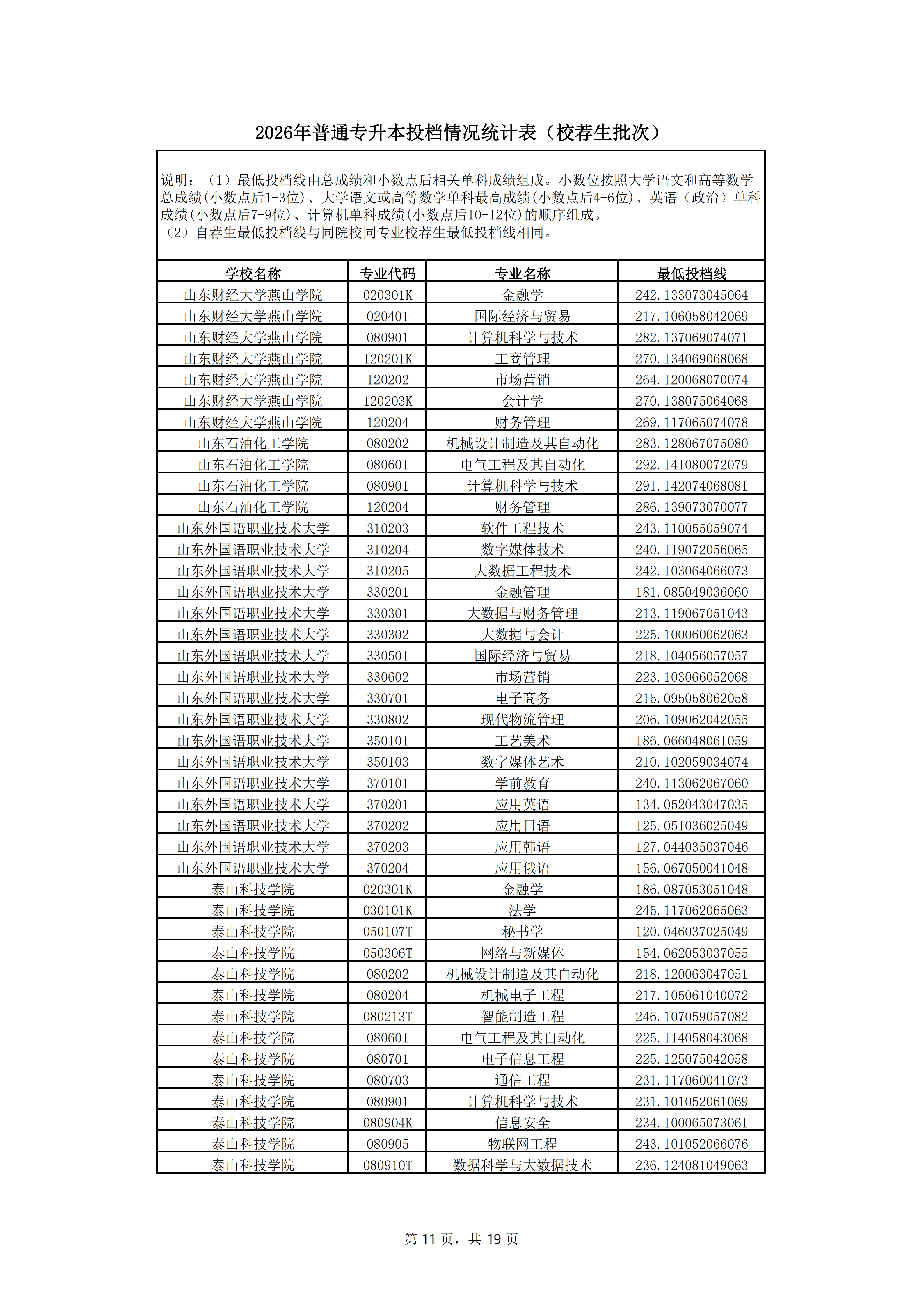 2026年普通专升本投档情况统计表（校荐生批次）

说明：（1）最低投档线由总成绩和小数点后相关单科成绩组成。小数位按照大学语文和高等数学总成绩(小数点后1-3位)、大学语文或高等数学单科最高成绩(小数点后4-6位)、英语（政治）单科成绩(小数点后7-9位)、计算机单科成绩(小数点后10-12位)的顺序组成。
（2）自荐生最低投档线与同院校同专业校荐生最低投档线相同。

| 学校名称 | 专业代码 | 专业名称 | 最低投档线 |
|---|---|---|---|
| 山东财经大学燕山学院 | 020301K | 金融学 | 242.133073045064 |
| 山东财经大学燕山学院 | 020401 | 国际经济与贸易 | 217.106058042069 |
| 山东财经大学燕山学院 | 080901 | 计算机科学与技术 | 282.137069074071 |
| 山东财经大学燕山学院 | 120201K | 工商管理 | 270.134069068068 |
| 山东财经大学燕山学院 | 120202 | 市场营销 | 264.120068070074 |
| 山东财经大学燕山学院 | 120203K | 会计学 | 270.138075064068 |
| 山东财经大学燕山学院 | 120204 | 财务管理 | 269.117065074078 |
| 山东石油化工学院 | 080202 | 机械设计制造及其自动化 | 283.128067075080 |
| 山东石油化工学院 | 080601 | 电气工程及其自动化 | 292.141080072079 |
| 山东石油化工学院 | 080901 | 计算机科学与技术 | 291.142074068081 |
| 山东石油化工学院 | 120204 | 财务管理 | 286.139073070077 |
| 山东外国语职业技术大学 | 310203 | 软件工程技术 | 243.110055059074 |
| 山东外国语职业技术大学 | 310204 | 数字媒体技术 | 240.119072056065 |
| 山东外国语职业技术大学 | 310205 | 大数据工程技术 | 242.103064066073 |
| 山东外国语职业技术大学 | 330201 | 金融管理 | 181.085049036060 |
| 山东外国语职业技术大学 | 330301 | 大数据与财务管理 | 213.119067051043 |
| 山东外国语职业技术大学 | 330302 | 大数据与会计 | 225.100060062063 |
| 山东外国语职业技术大学 | 330501 | 国际经济与贸易 | 218.104056057057 |
| 山东外国语职业技术大学 | 330602 | 市场营销 | 223.103066052068 |
| 山东外国语职业技术大学 | 330701 | 电子商务 | 215.095058062058 |
| 山东外国语职业技术大学 | 330802 | 现代物流管理 | 206.109062042055 |
| 山东外国语职业技术大学 | 350101 | 工艺美术 | 186.066048061059 |
| 山东外国语职业技术大学 | 350103 | 数字媒体艺术 | 210.102059034074 |
| 山东外国语职业技术大学 | 370101 | 学前教育 | 240.113062067060 |
| 山东外国语职业技术大学 | 370201 | 应用英语 | 134.052043047035 |
| 山东外国语职业技术大学 | 370202 | 应用日语 | 125.051036025049 |
| 山东外国语职业技术大学 | 370203 | 应用韩语 | 127.044035037046 |
| 山东外国语职业技术大学 | 370204 | 应用俄语 | 156.067050041048 |
| 泰山科技学院 | 020301K | 金融学 | 186.087053051048 |
| 泰山科技学院 | 030101K | 法学 | 245.117062065063 |
| 泰山科技学院 | 050107T | 秘书学 | 120.046037025049 |
| 泰山科技学院 | 050306T | 网络与新媒体 | 154.062053037055 |
| 泰山科技学院 | 080202 | 机械设计制造及其自动化 | 218.120063047051 |
| 泰山科技学院 | 080204 | 机械电子工程 | 217.105061040072 |
| 泰山科技学院 | 080213T | 智能制造工程 | 246.107059057082 |
| 泰山科技学院 | 080601 | 电气工程及其自动化 | 225.114058043068 |
| 泰山科技学院 | 080701 | 电子信息工程 | 225.125075042058 |
| 泰山科技学院 | 080703 | 通信工程 | 231.117060041073 |
| 泰山科技学院 | 080901 | 计算机科学与技术 | 231.101052061069 |
| 泰山科技学院 | 080904K | 信息安全 | 234.100065073061 |
| 泰山科技学院 | 080905 | 物联网工程 | 243.101052066076 |
| 泰山科技学院 | 080910T | 数据科学与大数据技术 | 236.124081049063 |

第 11 页，共 19 页